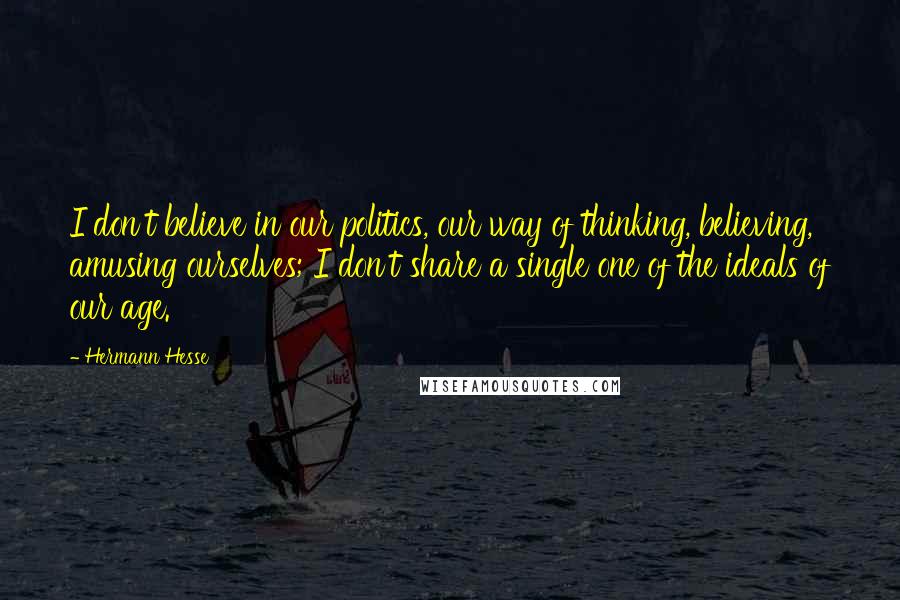 I don't believe in our politics, our way of thinking, believing, amusing ourselves; I don't share a single one of the ideals of our age.

- Hermann Hesse

WISEFAMOUSQUOTES.COM